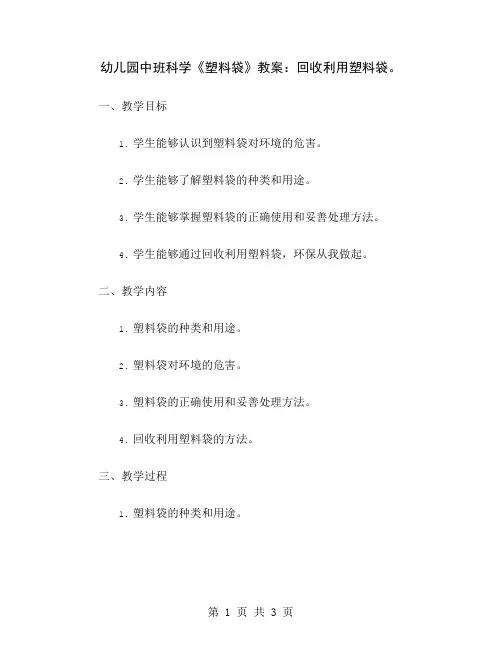 幼儿园中班科学《塑料袋》教案：回收利用塑料袋。

一、教学目标

1. 学生能够认识到塑料袋对环境的危害。

2. 学生能够了解塑料袋的种类和用途。

3. 学生能够掌握塑料袋的正确使用和妥善处理方法。

4. 学生能够通过回收利用塑料袋，环保从我做起。

二、教学内容

1. 塑料袋的种类和用途。

2. 塑料袋对环境的危害。

3. 塑料袋的正确使用和妥善处理方法。

4. 回收利用塑料袋的方法。

三、教学过程

1. 塑料袋的种类和用途。

第 1 页 共 3 页